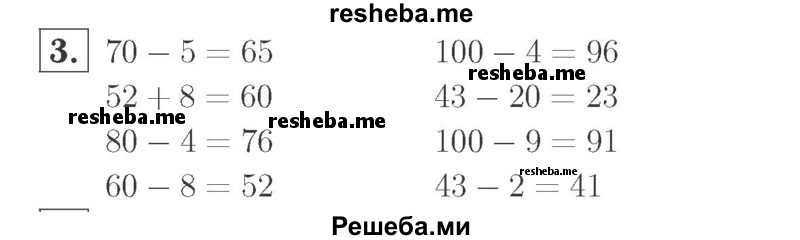 resheba.me

3.

$70 - 5 = 65$
$52 + 8 = 60$
$80 - 4 = 76$
$60 - 8 = 52$

$100 - 4 = 96$
$43 - 20 = 23$
$100 - 9 = 91$
$43 - 2 = 41$

resheba.me resheba.me resheba.me resheba.me

Решеба.ми